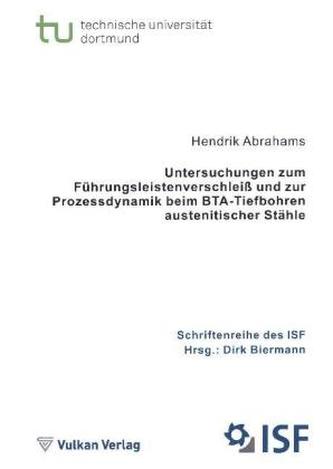 tu technische universität dortmund

Hendrik Abrahams

Untersuchungen zum Führungsleistenverschleiß und zur Prozessdynamik beim BTA-Tiefbohren austenitischer Stähle

Schriftenreihe des ISF
Hrsg.: Dirk Biermann

Vulkan Verlag

ISF